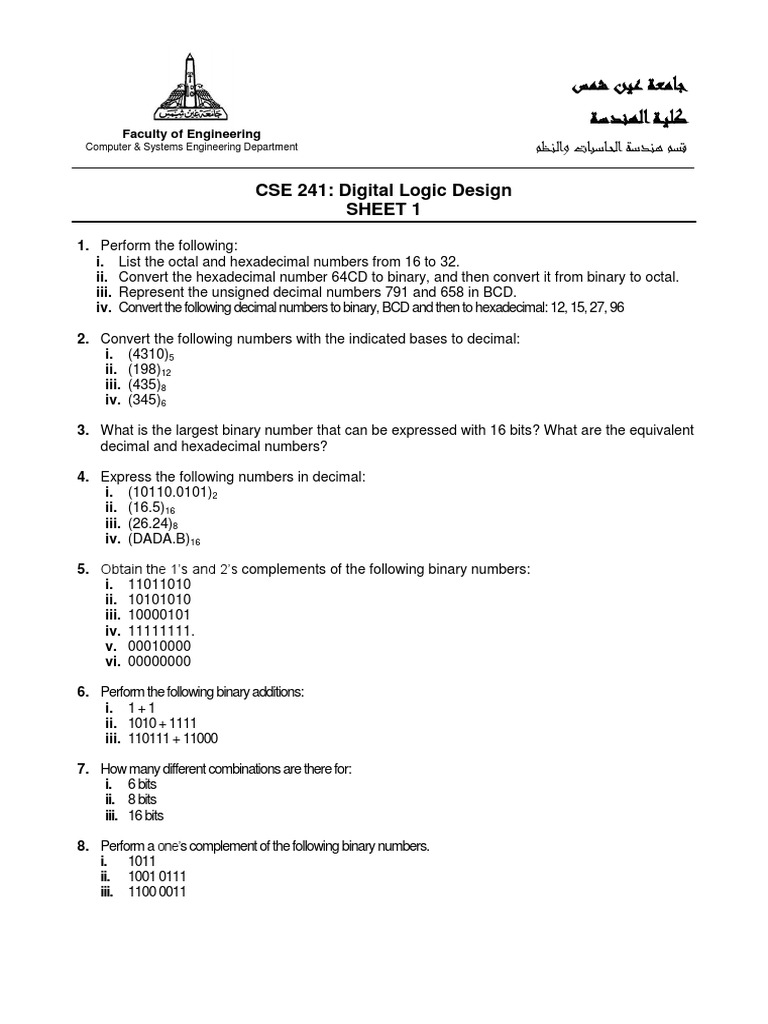 جامعة عين شمس

Faculty of Engineering
Computer & Systems Engineering Department

جامعة عين شمس
كلية الهندسة
قسم هندسة الحاسبات والنظم

CSE 241: Digital Logic Design
SHEET 1

1. Perform the following:
i. List the octal and hexadecimal numbers from 16 to 32.
ii. Convert the hexadecimal number 64CD to binary, and then convert it from binary to octal.
iii. Represent the unsigned decimal numbers 791 and 658 in BCD.
iv. Convert the following decimal numbers to binary, BCD and then to hexadecimal: 12, 15, 27, 96

2. Convert the following numbers with the indicated bases to decimal:
i. $(4310)_5$
ii. $(198)_{12}$
iii. $(435)_8$
iv. $(345)_6$

3. What is the largest binary number that can be expressed with 16 bits? What are the equivalent decimal and hexadecimal numbers?

4. Express the following numbers in decimal:
i. $(10110.0101)_2$
ii. $(16.5)_{16}$
iii. $(26.24)_8$
iv. $(DADA.B)_{16}$

5. Obtain the 1's and 2's complements of the following binary numbers:
i. 11011010
ii. 10101010
iii. 10000101
iv. 11111111.
v. 00010000
vi. 00000000

6. Perform the following binary additions:
i. 1 + 1
ii. 1010 + 1111
iii. 110111 + 11000

7. How many different combinations are there for:
i. 6 bits
ii. 8 bits
iii. 16 bits

8. Perform a one's complement of the following binary numbers.
i. 1011
ii. 1001 0111
iii. 1100 0011